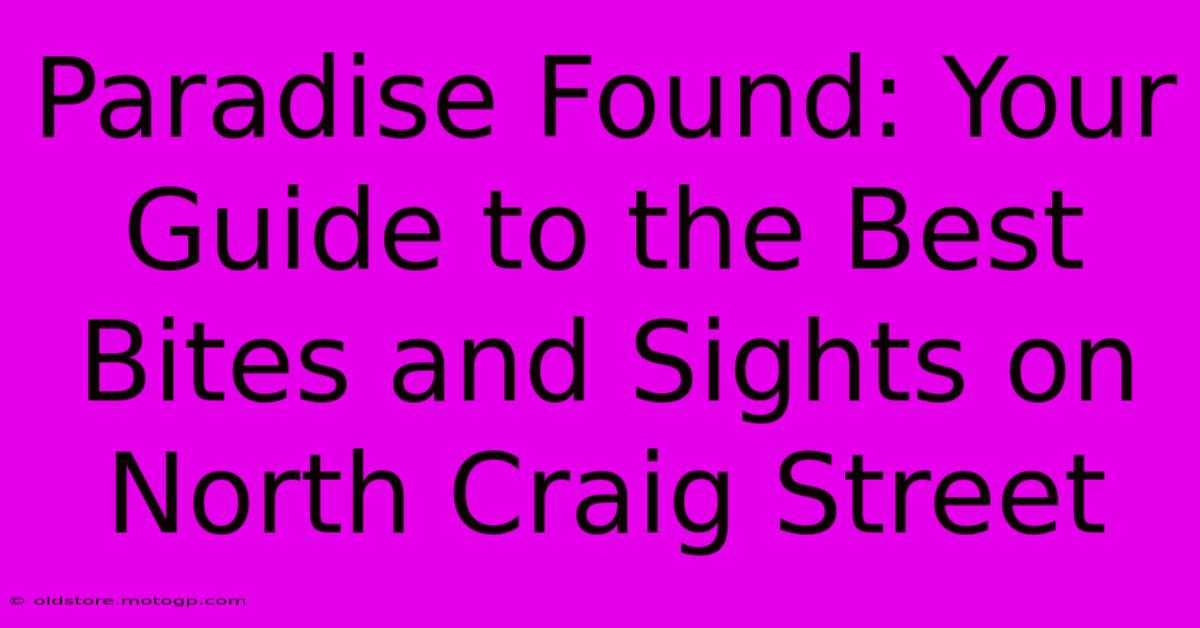 Paradise Found: Your Guide to the Best Bites and Sights on North Craig Street

© oldstore.motogp.com